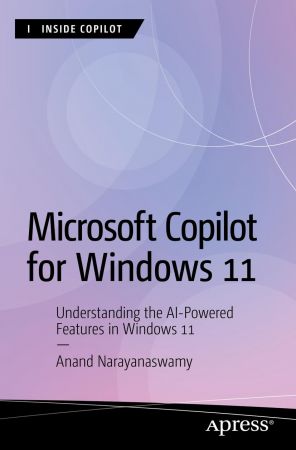 INSIDE COPILOT

Microsoft Copilot for Windows 11

Understanding the AI-Powered Features in Windows 11

—

Anand Narayanaswamy

Apress®